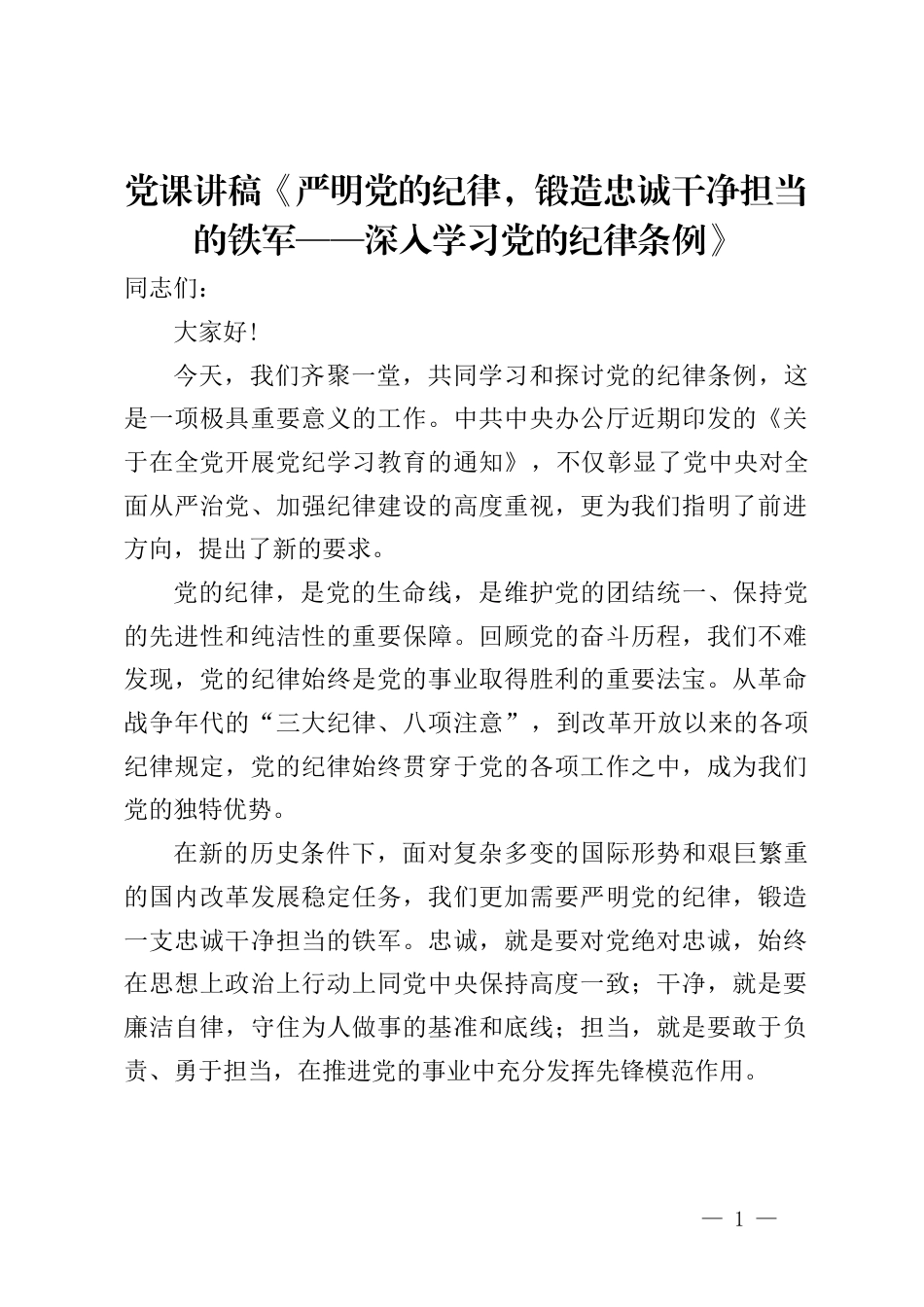 党课讲稿《严明党的纪律，锻造忠诚干净担当的铁军——深入学习党的纪律条例》

同志们：

大家好！

今天，我们齐聚一堂，共同学习和探讨党的纪律条例，这是一项极具重要意义的工作。中共中央办公厅近期印发的《关于在全党开展党纪学习教育的通知》，不仅彰显了党中央对全面从严治党、加强纪律建设的高度重视，更为我们指明了前进方向，提出了新的要求。

党的纪律，是党的生命线，是维护党的团结统一、保持党的先进性和纯洁性的重要保障。回顾党的奋斗历程，我们不难发现，党的纪律始终是党的事业取得胜利的重要法宝。从革命战争年代的“三大纪律、八项注意”，到改革开放以来的各项纪律规定，党的纪律始终贯穿于党的各项工作之中，成为我们党的独特优势。

在新的历史条件下，面对复杂多变的国际形势和艰巨繁重的国内改革发展稳定任务，我们更加需要严明党的纪律，锻造一支忠诚干净担当的铁军。忠诚，就是要对党绝对忠诚，始终在思想上政治上行动上同党中央保持高度一致；干净，就是要廉洁自律，守住为人做事的基准和底线；担当，就是要敢于负责、勇于担当，在推进党的事业中充分发挥先锋模范作用。

— 1 —